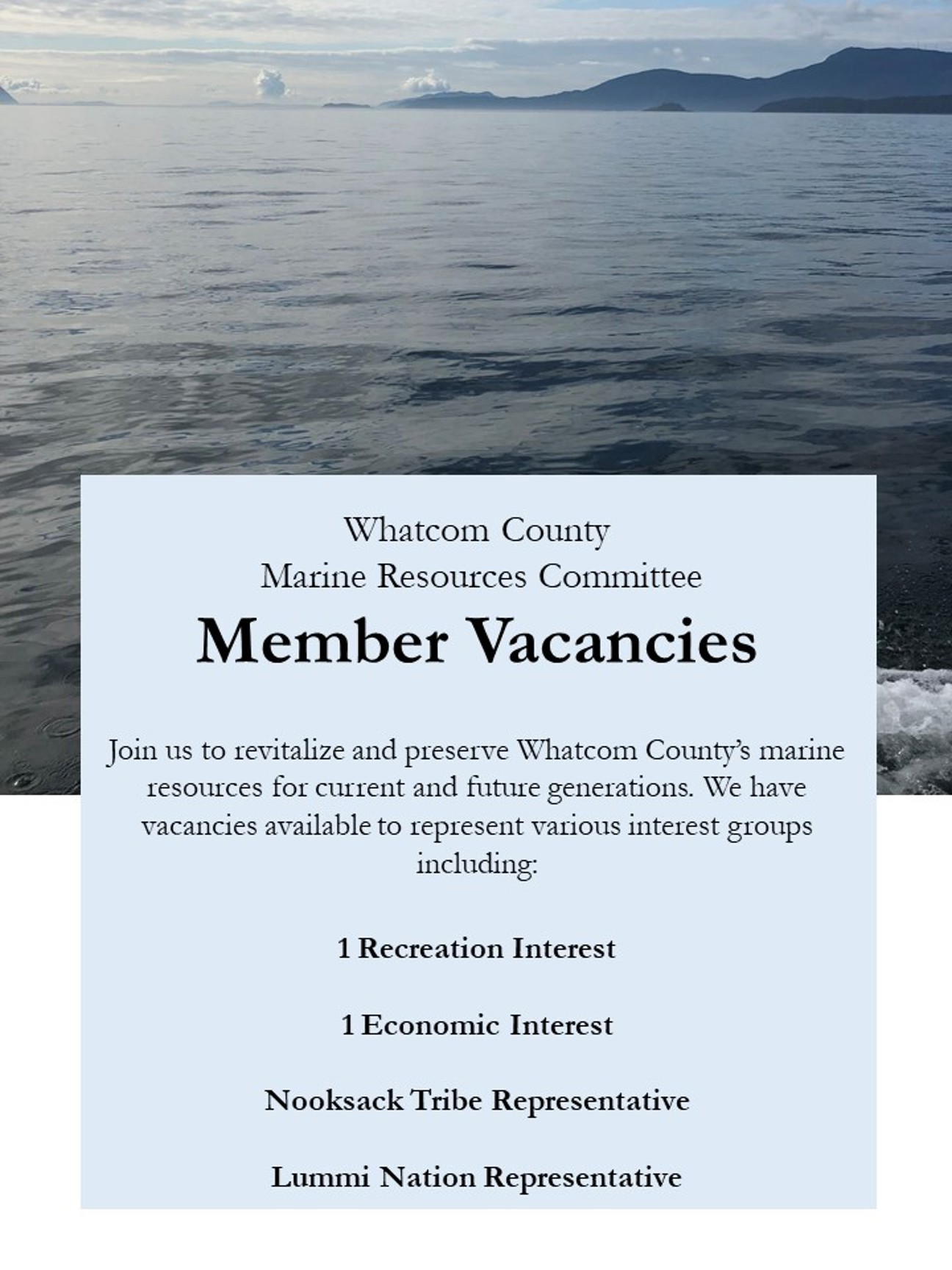 Whatcom County
Marine Resources Committee
Member Vacancies

Join us to revitalize and preserve Whatcom County's marine resources for current and future generations. We have vacancies available to represent various interest groups including:

1 Recreation Interest

1 Economic Interest

Nooksack Tribe Representative

Lummi Nation Representative